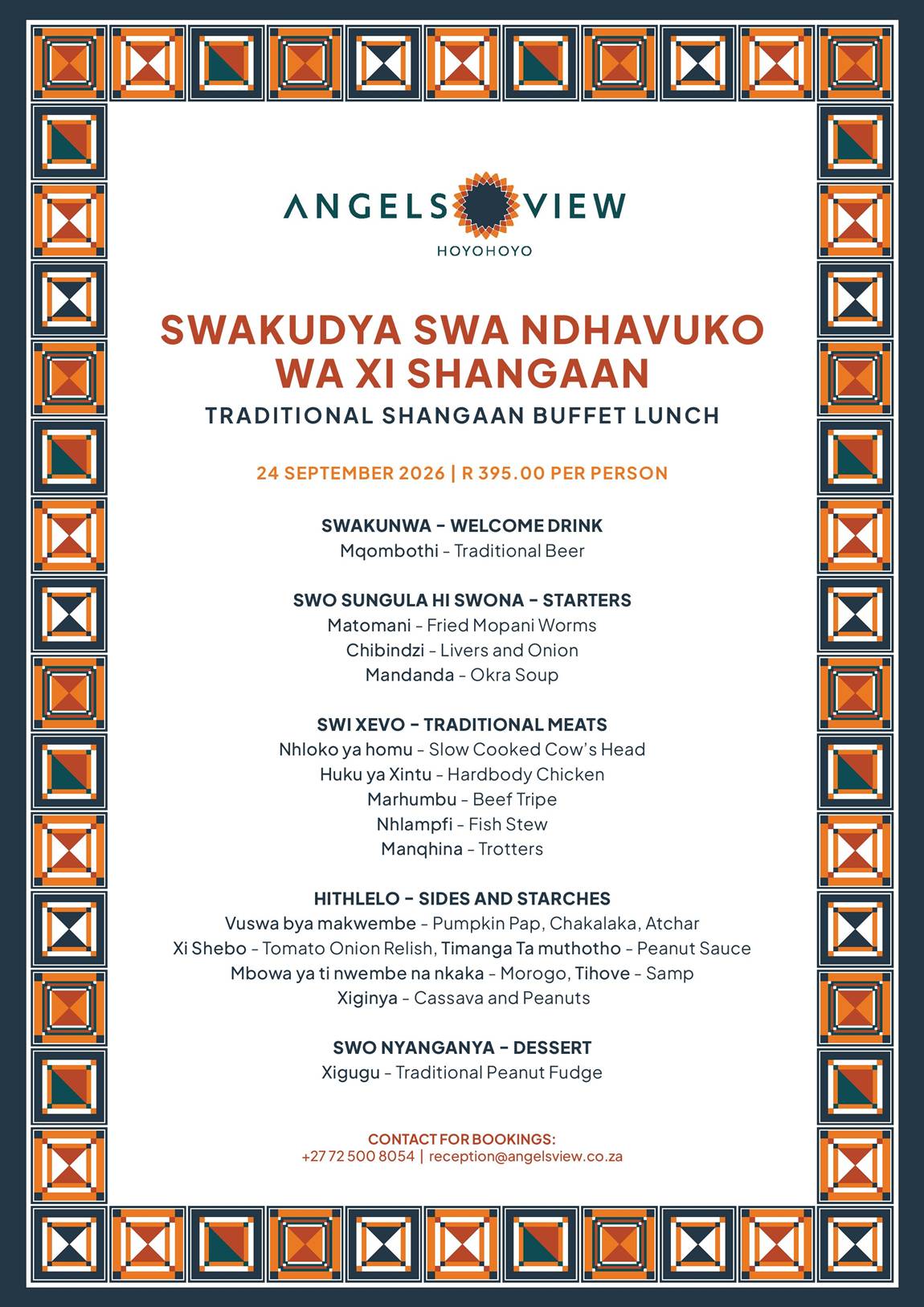 ANGELS VIEW
HOYOHOYO

SWAKUDYA SWA NDHAVUKO
WA XI SHANGAAN
TRADITIONAL SHANGAAN BUFFET LUNCH

24 SEPTEMBER 2026 | R 395.00 PER PERSON

SWAKUNWA – WELCOME DRINK
Mqombothi – Traditional Beer

SWO SUNGULA HI SWONA – STARTERS
Matomani – Fried Mopani Worms
Chibindzi – Livers and Onion
Mandanda – Okra Soup

SWI XEVO – TRADITIONAL MEATS
Nhloko ya homu – Slow Cooked Cow's Head
Huku ya Xintu – Hardbody Chicken
Marhumbu – Beef Tripe
Nhlampfi – Fish Stew
Manqhina – Trotters

HITHLELO – SIDES AND STARCHES
Vuswa bya makwembe – Pumpkin Pap, Chakalaka, Atchar
Xi Shebo – Tomato Onion Relish, Timanga Ta muthotho – Peanut Sauce
Mbowa ya ti nwembe na nkaka – Morogo, Tihove – Samp
Xiginya – Cassava and Peanuts

SWO NYANGANYA – DESSERT
Xigugu – Traditional Peanut Fudge

CONTACT FOR BOOKINGS:
+27 72 500 8054 | reception@angelsview.co.za